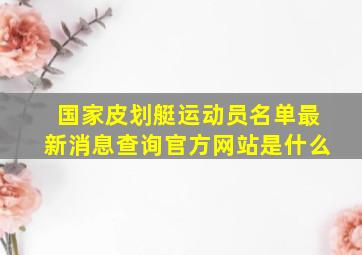 国家皮划艇运动员名单最新消息查询官方网站是什么